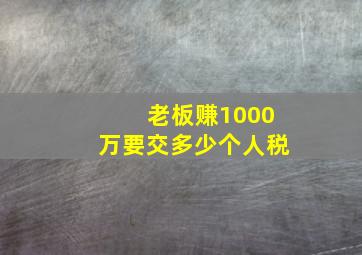 老板赚1000万要交多少个人税